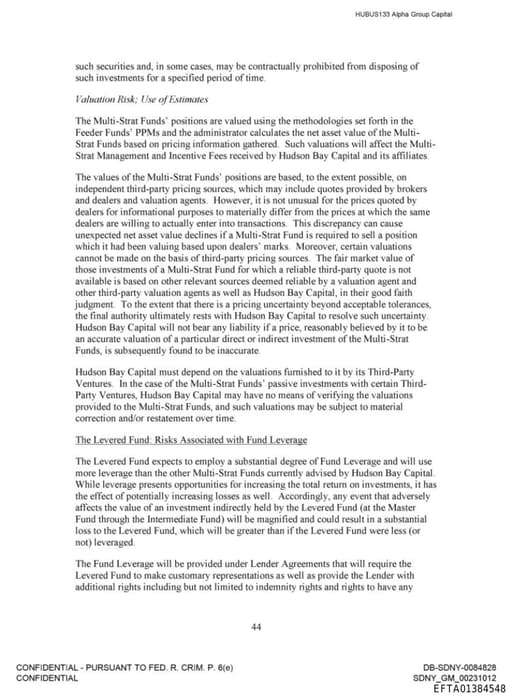 HUBUS133 Alpha Group Capital

such securities and, in some cases, may be contractually prohibited from disposing of such investments for a specified period of time.

Valuation Risk; Use of Estimates

The Multi-Strat Funds' positions are valued using the methodologies set forth in the Feeder Funds' PPMs and the administrator calculates the net asset value of the Multi-Strat Funds based on pricing information gathered. Such valuations will affect the Multi-Strat Management and Incentive Fees received by Hudson Bay Capital and its affiliates.

The values of the Multi-Strat Funds' positions are based, to the extent possible, on independent third-party pricing sources, which may include quotes provided by brokers and dealers and valuation agents. However, it is not unusual for the prices quoted by dealers for informational purposes to materially differ from the prices at which the same dealers are willing to actually enter into transactions. This discrepancy can cause unexpected net asset value declines if a Multi-Strat Fund is required to sell a position which it had been valuing based upon dealers' marks. Moreover, certain valuations cannot be made on the basis of third-party pricing sources. The fair market value of those investments of a Multi-Strat Fund for which a reliable third-party quote is not available is based on other relevant sources deemed reliable by a valuation agent and other third-party valuation agents as well as Hudson Bay Capital, in their good faith judgment. To the extent that there is a pricing uncertainty beyond acceptable tolerances, the final authority ultimately rests with Hudson Bay Capital to resolve such uncertainty. Hudson Bay Capital will not bear any liability if a price, reasonably believed by it to be an accurate valuation of a particular direct or indirect investment of the Multi-Strat Funds, is subsequently found to be inaccurate.

Hudson Bay Capital must depend on the valuations furnished to it by its Third-Party Ventures. In the case of the Multi-Strat Funds' passive investments with certain Third-Party Ventures, Hudson Bay Capital may have no means of verifying the valuations provided to the Multi-Strat Funds, and such valuations may be subject to material correction and/or restatement over time.

The Levered Fund: Risks Associated with Fund Leverage

The Levered Fund expects to employ a substantial degree of Fund Leverage and will use more leverage than the other Multi-Strat Funds currently advised by Hudson Bay Capital. While leverage presents opportunities for increasing the total return on investments, it has the effect of potentially increasing losses as well. Accordingly, any event that adversely affects the value of an investment indirectly held by the Levered Fund (at the Master Fund through the Intermediate Fund) will be magnified and could result in a substantial loss to the Levered Fund, which will be greater than if the Levered Fund were less (or not) leveraged.

The Fund Leverage will be provided under Lender Agreements that will require the Levered Fund to make customary representations as well as provide the Lender with additional rights including but not limited to indemnity rights and rights to have any

44

CONFIDENTIAL - PURSUANT TO FED. R. CRIM. P. 6(e)
CONFIDENTIAL

DB-SDNY-0084828
SDNY_GM_00231012
EFTA01384548